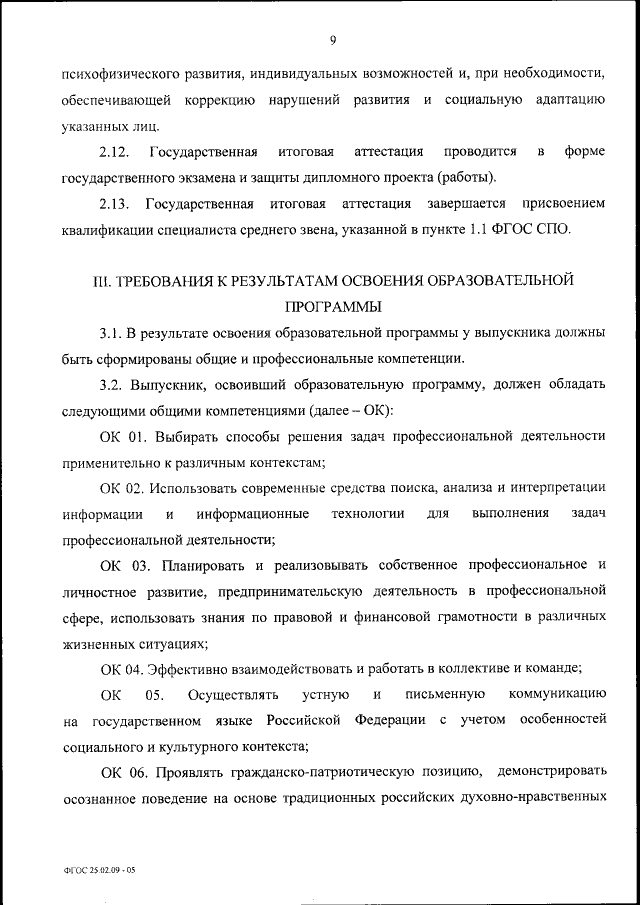 9

психофизического развития, индивидуальных возможностей и, при необходимости, обеспечивающей коррекцию нарушений развития и социальную адаптацию указанных лиц.

2.12. Государственная итоговая аттестация проводится в форме государственного экзамена и защиты дипломного проекта (работы).

2.13. Государственная итоговая аттестация завершается присвоением квалификации специалиста среднего звена, указанной в пункте 1.1 ФГОС СПО.

III. ТРЕБОВАНИЯ К РЕЗУЛЬТАТАМ ОСВОЕНИЯ ОБРАЗОВАТЕЛЬНОЙ ПРОГРАММЫ

3.1. В результате освоения образовательной программы у выпускника должны быть сформированы общие и профессиональные компетенции.

3.2. Выпускник, освоивший образовательную программу, должен обладать следующими общими компетенциями (далее – ОК):

ОК 01. Выбирать способы решения задач профессиональной деятельности применительно к различным контекстам;

ОК 02. Использовать современные средства поиска, анализа и интерпретации информации и информационные технологии для выполнения задач профессиональной деятельности;

ОК 03. Планировать и реализовывать собственное профессиональное и личностное развитие, предпринимательскую деятельность в профессиональной сфере, использовать знания по правовой и финансовой грамотности в различных жизненных ситуациях;

ОК 04. Эффективно взаимодействовать и работать в коллективе и команде;

ОК 05. Осуществлять устную и письменную коммуникацию на государственном языке Российской Федерации с учетом особенностей социального и культурного контекста;

ОК 06. Проявлять гражданско-патриотическую позицию, демонстрировать осознанное поведение на основе традиционных российских духовно-нравственных

ФГОС 25.02.09 - 05